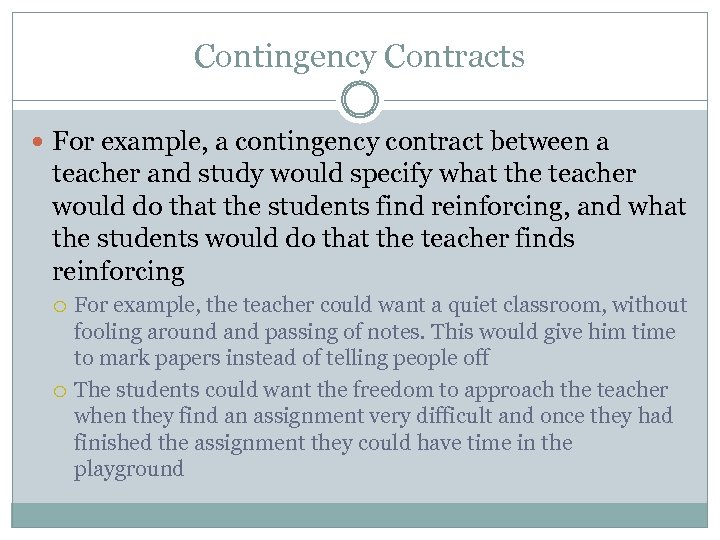 Contingency Contracts

For example, a contingency contract between a teacher and study would specify what the teacher would do that the students find reinforcing, and what the students would do that the teacher finds reinforcing

For example, the teacher could want a quiet classroom, without fooling around and passing of notes. This would give him time to mark papers instead of telling people off

The students could want the freedom to approach the teacher when they find an assignment very difficult and once they had finished the assignment they could have time in the playground